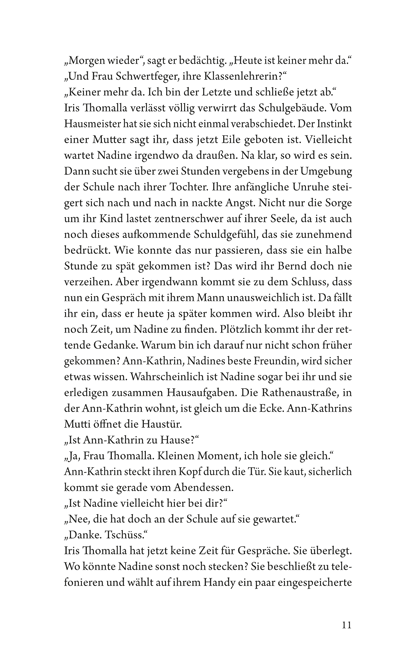 „Morgen wieder“, sagt er bedächtig. „Heute ist keiner mehr da.“
„Und Frau Schwertfeger, ihre Klassenlehrerin?“
„Keiner mehr da. Ich bin der Letzte und schließe jetzt ab.“
Iris Thomalla verlässt völlig verwirrt das Schulgebäude. Vom Hausmeister hat sie sich nicht einmal verabschiedet. Der Instinkt einer Mutter sagt ihr, dass jetzt Eile geboten ist. Vielleicht wartet Nadine irgendwo da draußen. Na klar, so wird es sein. Dann sucht sie über zwei Stunden vergebens in der Umgebung der Schule nach ihrer Tochter. Ihre anfängliche Unruhe steigert sich nach und nach in nackte Angst. Nicht nur die Sorge um ihr Kind lastet zentnerschwer auf ihrer Seele, da ist auch noch dieses aufkommende Schuldgefühl, das sie zunehmend bedrückt. Wie konnte das nur passieren, dass sie ein halbe Stunde zu spät gekommen ist? Das wird ihr Bernd doch nie verzeihen. Aber irgendwann kommt sie zu dem Schluss, dass nun ein Gespräch mit ihrem Mann unausweichlich ist. Da fällt ihr ein, dass er heute ja später kommen wird. Also bleibt ihr noch Zeit, um Nadine zu finden. Plötzlich kommt ihr der rettende Gedanke. Warum bin ich darauf nur nicht schon früher gekommen? Ann-Kathrin, Nadines beste Freundin, wird sicher etwas wissen. Wahrscheinlich ist Nadine sogar bei ihr und sie erledigen zusammen Hausaufgaben. Die Rathenaustraße, in der Ann-Kathrin wohnt, ist gleich um die Ecke. Ann-Kathrins Mutti öffnet die Haustür.
„Ist Ann-Kathrin zu Hause?“
„Ja, Frau Thomalla. Kleinen Moment, ich hole sie gleich.“
Ann-Kathrin steckt ihren Kopf durch die Tür. Sie kaut, sicherlich kommt sie gerade vom Abendessen.
„Ist Nadine vielleicht hier bei dir?“
„Nee, die hat doch an der Schule auf sie gewartet.“
„Danke. Tschüss.“
Iris Thomalla hat jetzt keine Zeit für Gespräche. Sie überlegt. Wo könnte Nadine sonst noch stecken? Sie beschließt zu telefonieren und wählt auf ihrem Handy ein paar eingespeicherte

11